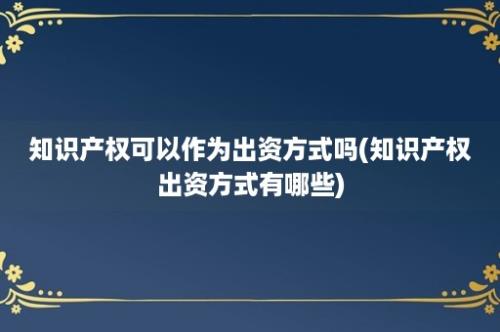 知识产权可以作为出资方式吗(知识产权出资方式有哪些)